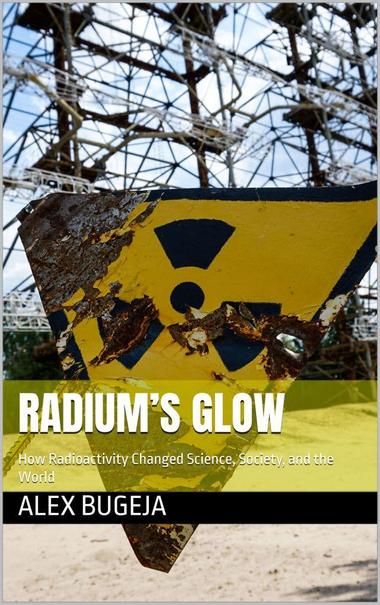 RADIUM'S GLOW

How Radioactivity Changed Science, Society, and the World

ALEX BUGEJA